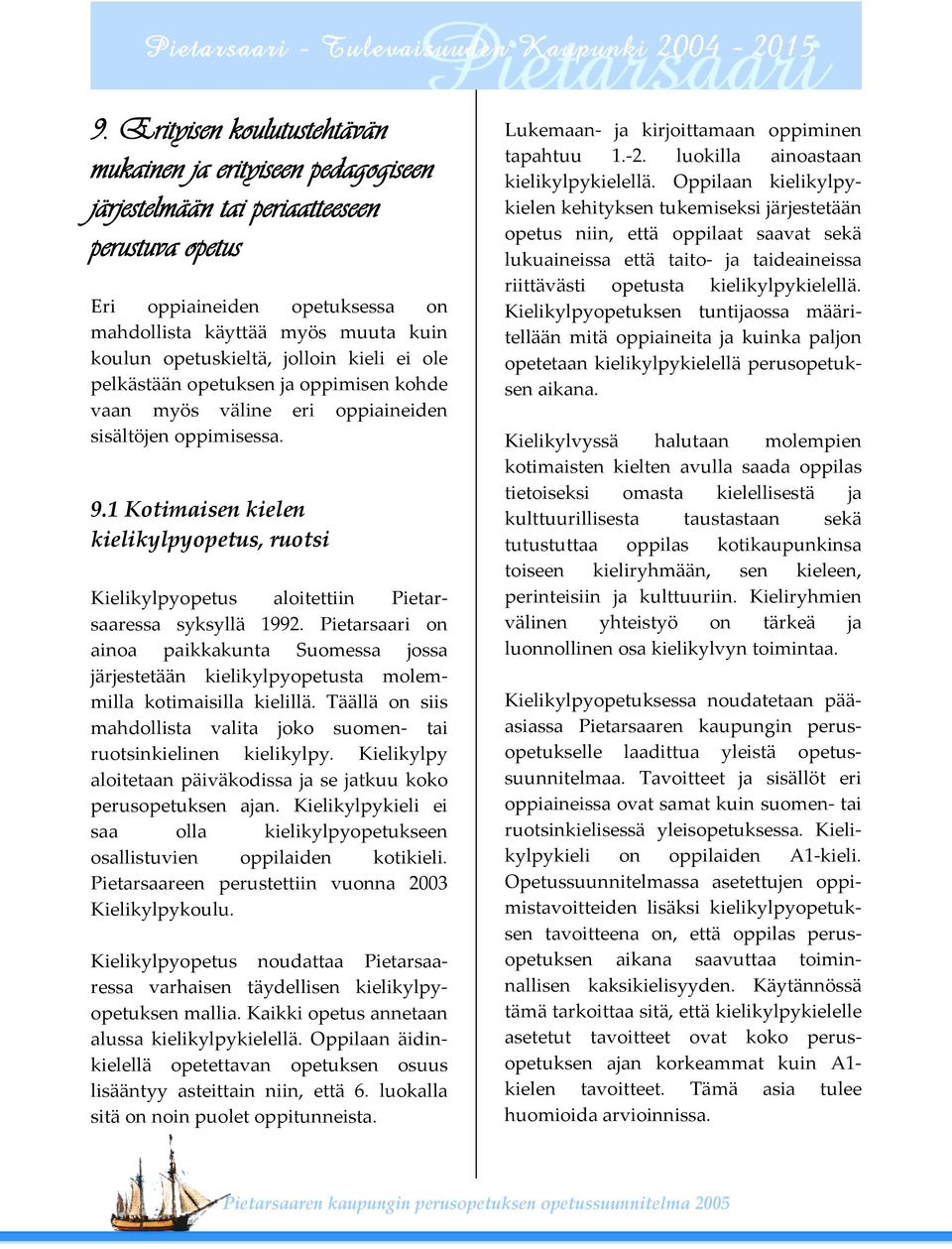 Pietarsaari - Tulevaisuuden Kaupunki 2004 - 2015 Pietarsaari

9. Erityisen koulutustehtävän mukainen ja erityiseen pedagogiseen järjestelmään tai periaatteeseen perustuva opetus

Eri oppiaineiden opetuksessa on mahdollista käyttää myös muuta kuin koulun opetuskieltä, jolloin kieli ei ole pelkästään opetuksen ja oppimisen kohde vaan myös väline eri oppiaineiden sisältöjen oppimisessa.

9.1 Kotimaisen kielen kielikylpyopetus, ruotsi

Kielikylpyopetus aloitettiin Pietarsaaressa syksyllä 1992. Pietarsaari on ainoa paikkakunta Suomessa jossa järjestetään kielikylpyopetusta molemmilla kotimaisilla kielillä. Täällä on siis mahdollista valita joko suomen- tai ruotsinkielinen kielikylpy. Kielikylpy aloitetaan päiväkodissa ja se jatkuu koko perusopetuksen ajan. Kielikylpykieli ei saa olla kielikylpyopetukseen osallistuvien oppilaiden kotikieli. Pietarsaareen perustettiin vuonna 2003 Kielikylpykoulu.

Kielikylpyopetus noudattaa Pietarsaaressa varhaisen täydellisen kielikylpyopetuksen mallia. Kaikki opetus annetaan alussa kielikylpykielellä. Oppilaan äidinkielellä opetettavan opetuksen osuus lisääntyy asteittain niin, että 6. luokalla sitä on noin puolet oppitunneista.

Lukemaan- ja kirjoittamaan oppiminen tapahtuu 1.-2. luokilla ainoastaan kielikylpykielellä. Oppilaan kielikylpykielen kehityksen tukemiseksi järjestetään opetus niin, että oppilaat saavat sekä lukuaineissa että taito- ja taideaineissa riittävästi opetusta kielikylpykielellä. Kielikylpyopetuksen tuntijaossa määritellään mitä oppiaineita ja kuinka paljon opetetaan kielikylpykielellä perusopetuksen aikana.

Kielikylvyssä halutaan molempien kotimaisten kielten avulla saada oppilas tietoiseksi omasta kielellisestä ja kulttuurillisesta taustastaan sekä tutustuttaa oppilas kotikaupunkinsa toiseen kieliryhmään, sen kieleen, perinteisiin ja kulttuuriin. Kieliryhmien välinen yhteistyö on tärkeä ja luonnollinen osa kielikylvyn toimintaa.

Kielikylpyopetuksessa noudatetaan pääasiassa Pietarsaaren kaupungin perusopetukselle laadittua yleistä opetussuunnitelmaa. Tavoitteet ja sisällöt eri oppiaineissa ovat samat kuin suomen- tai ruotsinkielisessä yleisopetuksessa. Kielikylpykieli on oppilaiden A1-kieli. Opetussuunnitelmassa asetettujen oppimistavoitteiden lisäksi kielikylpyopetuksen tavoitteena on, että oppilas perusopetuksen aikana saavuttaa toiminnallisen kaksikielisyyden. Käytännössä tämä tarkoittaa sitä, että kielikylpykielelle asetetut tavoitteet ovat koko perusopetuksen ajan korkeammat kuin A1-kielen tavoitteet. Tämä asia tulee huomioida arvioinnissa.

Pietarsaaren kaupungin perusopetuksen opetussuunnitelma 2005